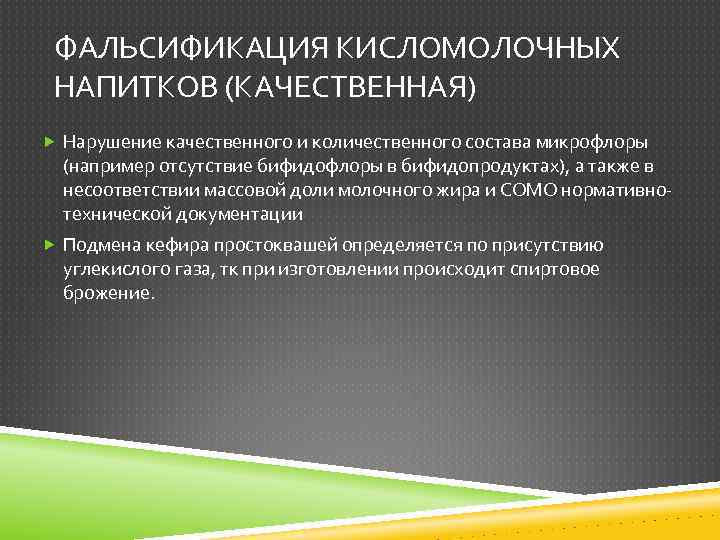 ФАЛЬСИФИКАЦИЯ КИСЛОМОЛОЧНЫХ НАПИТКОВ (КАЧЕСТВЕННАЯ)

Нарушение качественного и количественного состава микрофлоры (например отсутствие бифидофлоры в бифидопродуктах), а также в несоответствии массовой доли молочного жира и СОМО нормативно-технической документации

Подмена кефира простоквашей определяется по присутствию углекислого газа, тк при изготовлении происходит спиртовое брожение.